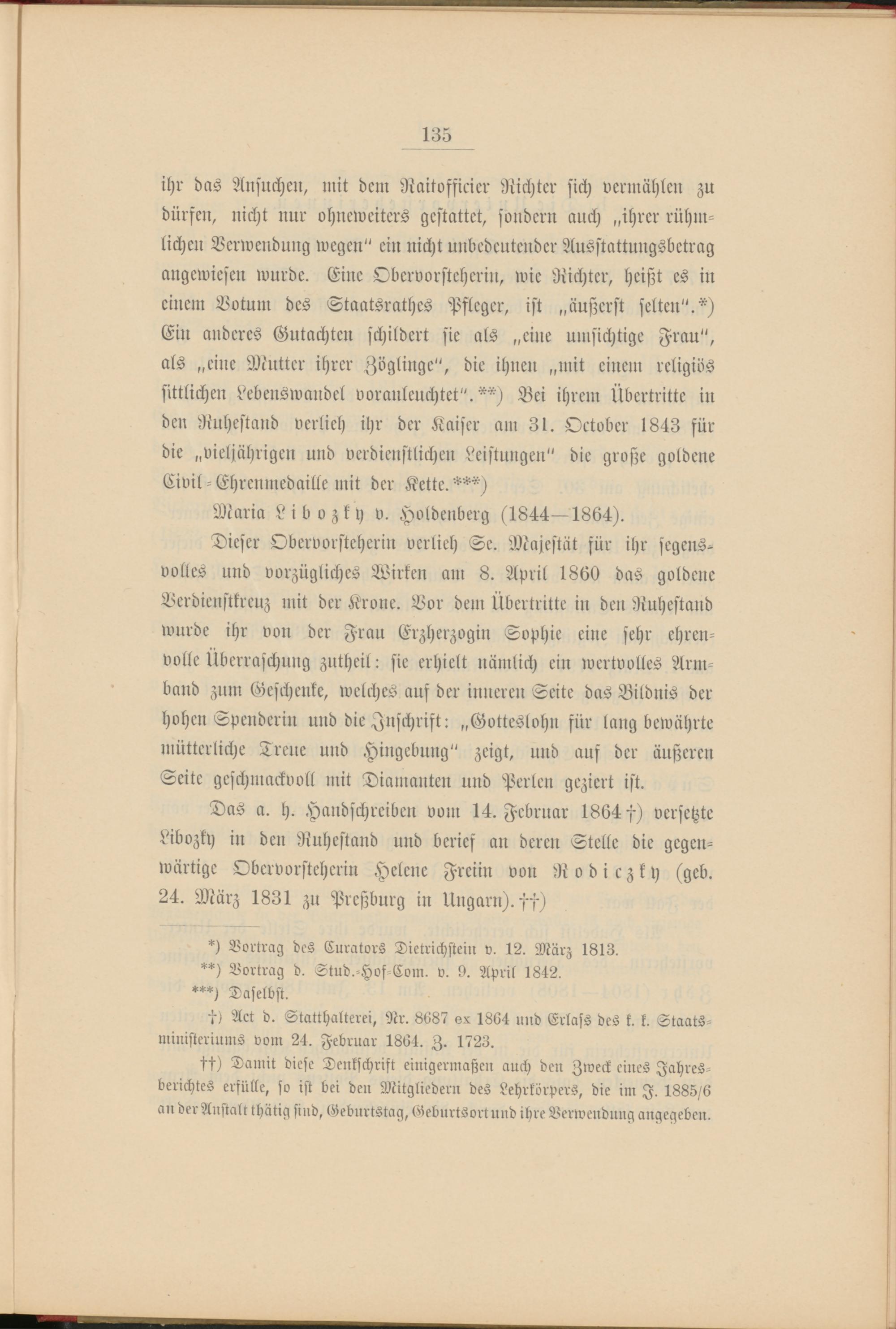 135

ihr das Ansuchen, mit dem Raitofficier Richter sich vermählen zu dürfen, nicht nur ohneweiters gestattet, sondern auch „ihrer rühmlichen Verwendung wegen" ein nicht unbedeutender Ausstattungsbetrag angewiesen wurde. Eine Obervorsteherin, wie Richter, heißt es in einem Votum des Staatsrathes Pfleger, ist „äußerst selten".*) Ein anderes Gutachten schildert sie als „eine umsichtige Frau", als „eine Mutter ihrer Zöglinge", die ihnen „mit einem religiös sittlichen Lebenswandel voranleuchtet".**) Bei ihrem Übertritte in den Ruhestand verlieh ihr der Kaiser am 31. October 1843 für die „vieljährigen und verdienstlichen Leistungen" die große goldene Civil-Ehrenmedaille mit der Kette.***)

Maria Libozky v. Holdenberg (1844—1864).

Dieser Obervorsteherin verlieh Se. Majestät für ihr segensvolles und vorzügliches Wirken am 8. April 1860 das goldene Verdienstkreuz mit der Krone. Vor dem Übertritte in den Ruhestand wurde ihr von der Frau Erzherzogin Sophie eine sehr ehrenvolle Überraschung zutheil: sie erhielt nämlich ein wertvolles Armband zum Geschenke, welches auf der inneren Seite das Bildnis der hohen Spenderin und die Inschrift: „Gotteslohn für lang bewährte mütterliche Treue und Hingebung" zeigt, und auf der äußeren Seite geschmackvoll mit Diamanten und Perlen geziert ist.

Das a. h. Handschreiben vom 14. Februar 1864†) versetzte Libozky in den Ruhestand und berief an deren Stelle die gegenwärtige Obervorsteherin Helene Freiin von Rodiczky (geb. 24. März 1831 zu Preßburg in Ungarn).††)

*) Vortrag des Curators Dietrichstein v. 12. März 1813.

**) Vortrag d. Stud.-Hof-Com. v. 9. April 1842.

***) Daselbst.

†) Act d. Statthalterei, Nr. 8687 ex 1864 und Erlass des k. k. Staatsministeriums vom 24. Februar 1864. Z. 1723.

††) Damit diese Denkschrift einigermaßen auch den Zweck eines Jahresberichtes erfülle, so ist bei den Mitgliedern des Lehrkörpers, die im J. 1885/6 an der Anstalt thätig sind, Geburtstag, Geburtsort und ihre Verwendung angegeben.